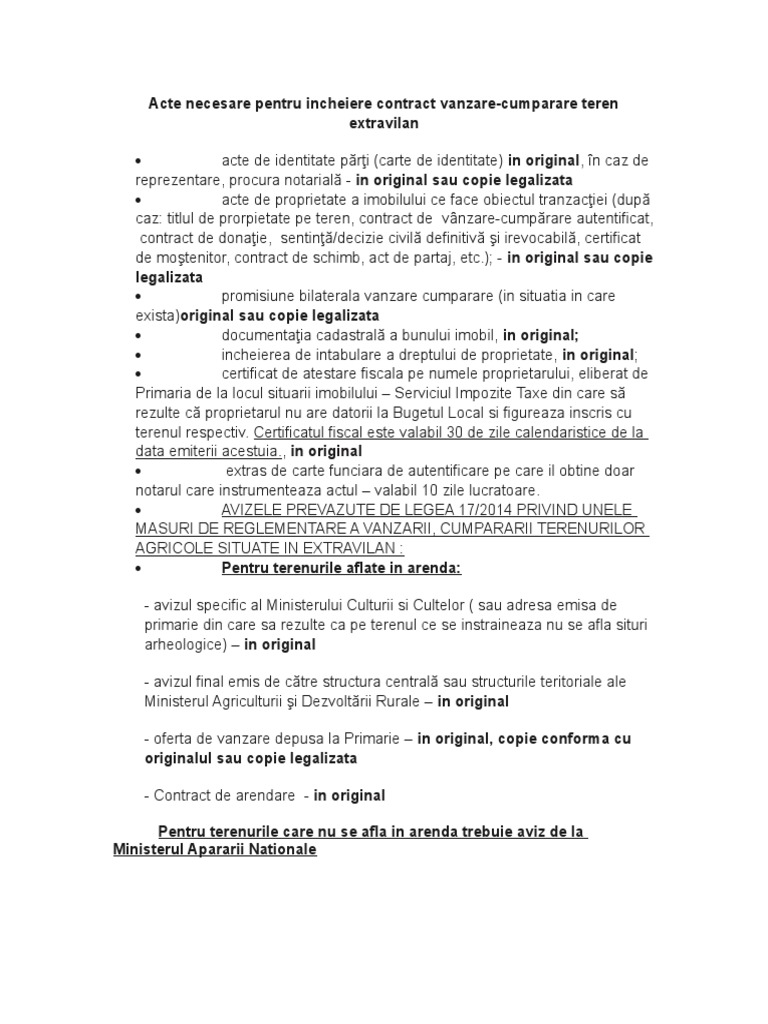 Acte necesare pentru incheiere contract vanzare-cumparare teren extravilan

• acte de identitate părţi (carte de identitate) in original, în caz de reprezentare, procura notarială - in original sau copie legalizata
• acte de proprietate a imobilului ce face obiectul tranzacţiei (după caz: titlul de prorpietate pe teren, contract de vânzare-cumpărare autentificat, contract de donaţie, sentinţă/decizie civilă definitivă şi irevocabilă, certificat de moştenitor, contract de schimb, act de partaj, etc.); - in original sau copie legalizata
• promisiune bilaterala vanzare cumparare (in situatia in care exista)original sau copie legalizata
• documentaţia cadastrală a bunului imobil, in original;
• incheierea de intabulare a dreptului de proprietate, in original;
• certificat de atestare fiscala pe numele proprietarului, eliberat de Primaria de la locul situarii imobilului – Serviciul Impozite Taxe din care să rezulte că proprietarul nu are datorii la Bugetul Local si figureaza inscris cu terenul respectiv. Certificatul fiscal este valabil 30 de zile calendaristice de la data emiterii acestuia , in original
• extras de carte funciara de autentificare pe care il obtine doar notarul care instrumenteaza actul – valabil 10 zile lucratoare.
• AVIZELE PREVAZUTE DE LEGEA 17/2014 PRIVIND UNELE MASURI DE REGLEMENTARE A VANZARII, CUMPARARII TERENURILOR AGRICOLE SITUATE IN EXTRAVILAN :
• Pentru terenurile aflate in arenda:

- avizul specific al Ministerului Culturii si Cultelor ( sau adresa emisa de primarie din care sa rezulte ca pe terenul ce se instraineaza nu se afla situri arheologice) – in original

- avizul final emis de către structura centrală sau structurile teritoriale ale Ministerul Agriculturii şi Dezvoltării Rurale – in original

- oferta de vanzare depusa la Primarie – in original, copie conforma cu originalul sau copie legalizata

- Contract de arendare - in original

Pentru terenurile care nu se afla in arenda trebuie aviz de la Ministerul Apararii Nationale